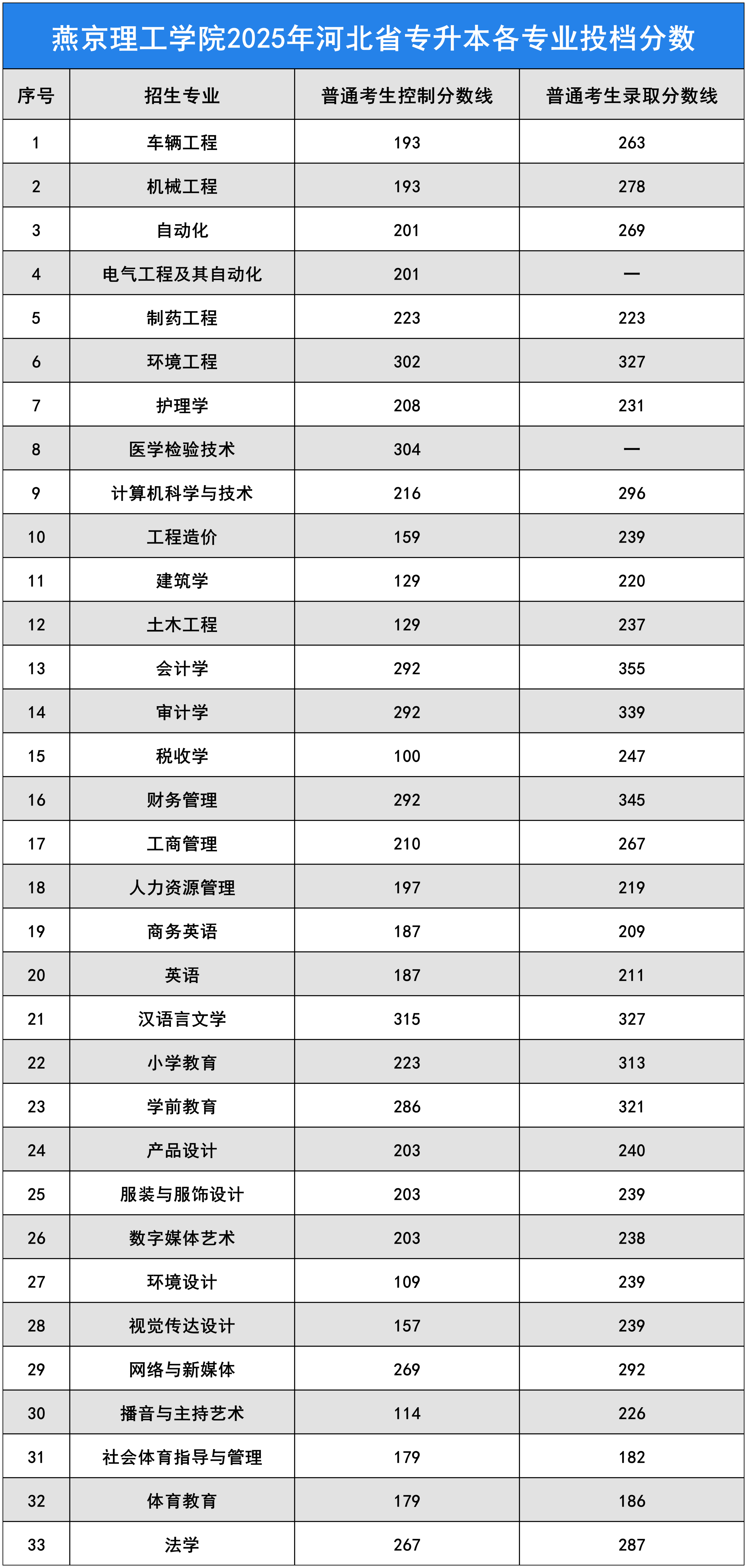 燕京理工学院2025年河北省专升本各专业投档分数

| 序号 | 招生专业 | 普通考生控制分数线 | 普通考生录取分数线 |
|---|---|---|---|
| 1 | 车辆工程 | 193 | 263 |
| 2 | 机械工程 | 193 | 278 |
| 3 | 自动化 | 201 | 269 |
| 4 | 电气工程及其自动化 | 201 | — |
| 5 | 制药工程 | 223 | 223 |
| 6 | 环境工程 | 302 | 327 |
| 7 | 护理学 | 208 | 231 |
| 8 | 医学检验技术 | 304 | — |
| 9 | 计算机科学与技术 | 216 | 296 |
| 10 | 工程造价 | 159 | 239 |
| 11 | 建筑学 | 129 | 220 |
| 12 | 土木工程 | 129 | 237 |
| 13 | 会计学 | 292 | 355 |
| 14 | 审计学 | 292 | 339 |
| 15 | 税收学 | 100 | 247 |
| 16 | 财务管理 | 292 | 345 |
| 17 | 工商管理 | 210 | 267 |
| 18 | 人力资源管理 | 197 | 219 |
| 19 | 商务英语 | 187 | 209 |
| 20 | 英语 | 187 | 211 |
| 21 | 汉语言文学 | 315 | 327 |
| 22 | 小学教育 | 223 | 313 |
| 23 | 学前教育 | 286 | 321 |
| 24 | 产品设计 | 203 | 240 |
| 25 | 服装与服饰设计 | 203 | 239 |
| 26 | 数字媒体艺术 | 203 | 238 |
| 27 | 环境设计 | 109 | 239 |
| 28 | 视觉传达设计 | 157 | 239 |
| 29 | 网络与新媒体 | 269 | 292 |
| 30 | 播音与主持艺术 | 114 | 226 |
| 31 | 社会体育指导与管理 | 179 | 182 |
| 32 | 体育教育 | 179 | 186 |
| 33 | 法学 | 267 | 287 |